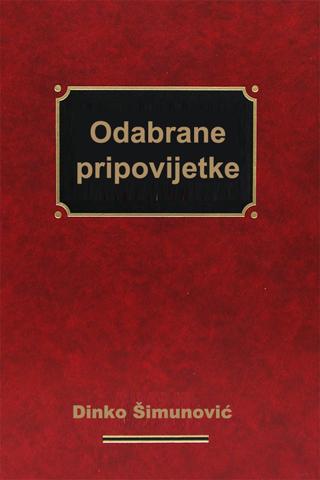 Odabrane pripovijetke

Dinko Šimunović